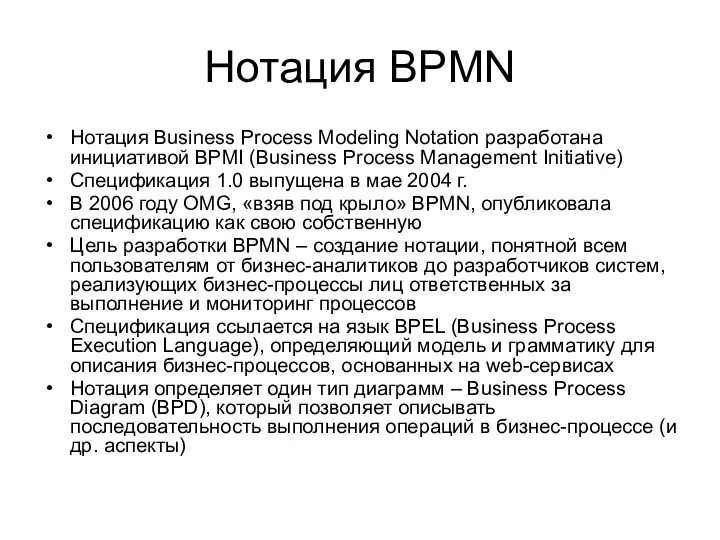 Нотация BPMN

• Нотация Business Process Modeling Notation разработана инициативой BPMI (Business Process Management Initiative)
• Спецификация 1.0 выпущена в мае 2004 г.
• В 2006 году OMG, «взяв под крыло» BPMN, опубликовала спецификацию как свою собственную
• Цель разработки BPMN – создание нотации, понятной всем пользователям от бизнес-аналитиков до разработчиков систем, реализующих бизнес-процессы лиц ответственных за выполнение и мониторинг процессов
• Спецификация ссылается на язык BPEL (Business Process Execution Language), определяющий модель и грамматику для описания бизнес-процессов, основанных на web-сервисах
• Нотация определяет один тип диаграмм – Business Process Diagram (BPD), который позволяет описывать последовательность выполнения операций в бизнес-процессе (и др. аспекты)